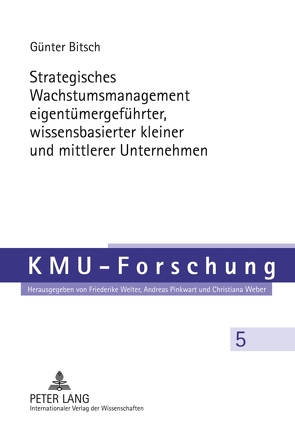 Günter Bitsch

Strategisches Wachstumsmanagement eigentümergeführter, wissensbasierter kleiner und mittlerer Unternehmen

KMU-Forschung

Herausgegeben von Friederike Welter, Andreas Pinkwart und Christiana Weber

5

PETER LANG
Internationaler Verlag der Wissenschaften